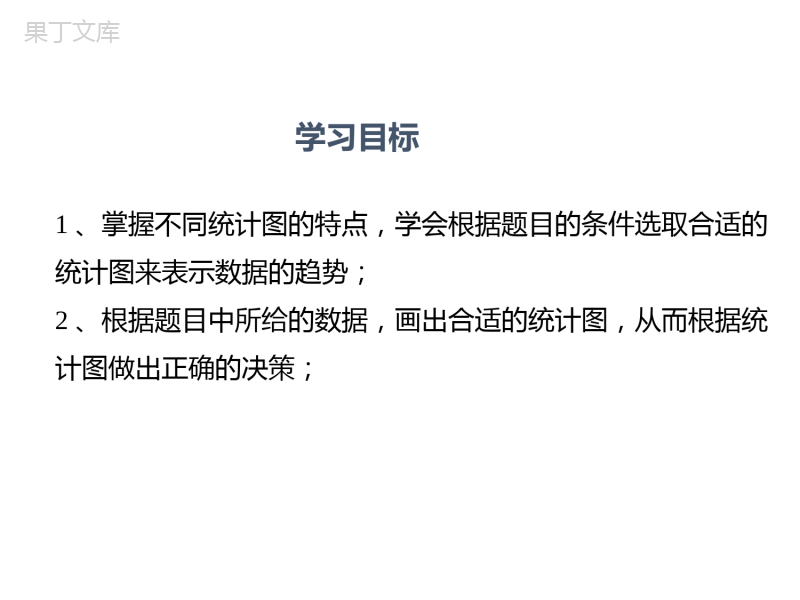 果丁文库

学习目标

1、掌握不同统计图的特点，学会根据题目的条件选取合适的统计图来表示数据的趋势；
2、根据题目中所给的数据，画出合适的统计图，从而根据统计图做出正确的决策；